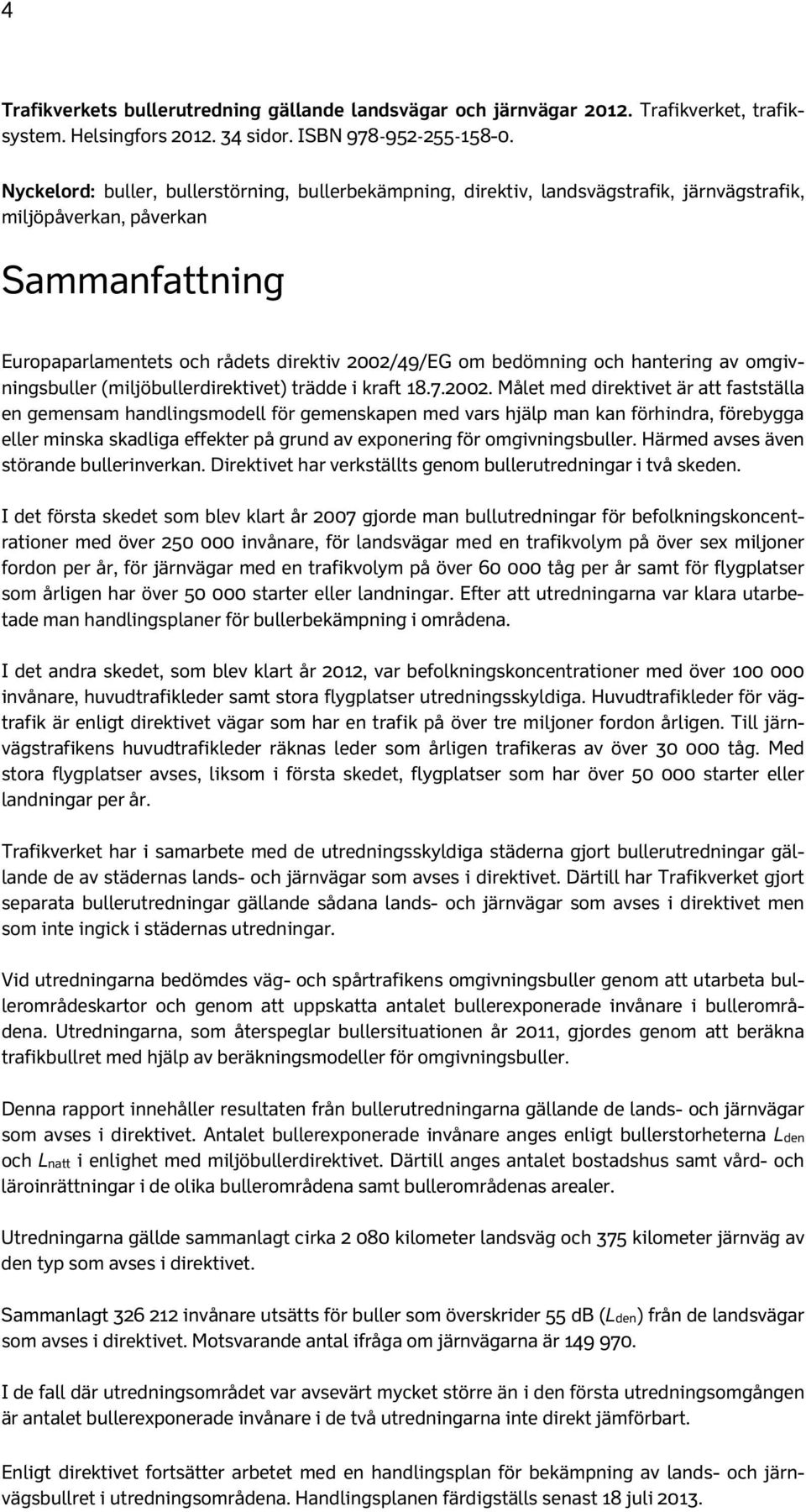 4

Trafikverkets bullerutredning gällande landsvägar och järnvägar 2012. Trafikverket, trafiksystem. Helsingfors 2012. 34 sidor. ISBN 978-952-255-158-0.

Nyckelord: buller, bullerstörning, bullerbekämpning, direktiv, landsvägstrafik, järnvägstrafik, miljöpåverkan, påverkan

Sammanfattning

Europaparlamentets och rådets direktiv 2002/49/EG om bedömning och hantering av omgivningsbuller (miljöbullerdirektivet) trädde i kraft 18.7.2002. Målet med direktivet är att fastställa en gemensam handlingsmodell för gemenskapen med vars hjälp man kan förhindra, förebygga eller minska skadliga effekter på grund av exponering för omgivningsbuller. Härmed avses även störande bullerinverkan. Direktivet har verkställts genom bullerutredningar i två skeden.

I det första skedet som blev klart år 2007 gjorde man bullutredningar för befolkningskoncentrationer med över 250 000 invånare, för landsvägar med en trafikvolym på över sex miljoner fordon per år, för järnvägar med en trafikvolym på över 60 000 tåg per år samt för flygplatser som årligen har över 50 000 starter eller landningar. Efter att utredningarna var klara utarbetade man handlingsplaner för bullerbekämpning i områdena.

I det andra skedet, som blev klart år 2012, var befolkningskoncentrationer med över 100 000 invånare, huvudtrafikleder samt stora flygplatser utredningsskyldiga. Huvudtrafikleder för vägtrafik är enligt direktivet vägar som har en trafik på över tre miljoner fordon årligen. Till järnvägstrafikens huvudtrafikleder räknas leder som årligen trafikeras av över 30 000 tåg. Med stora flygplatser avses, liksom i första skedet, flygplatser som har över 50 000 starter eller landningar per år.

Trafikverket har i samarbete med de utredningsskyldiga städerna gjort bullerutredningar gällande de av städernas lands- och järnvägar som avses i direktivet. Därtill har Trafikverket gjort separata bullerutredningar gällande sådana lands- och järnvägar som avses i direktivet men som inte ingick i städernas utredningar.

Vid utredningarna bedömdes väg- och spårtrafikens omgivningsbuller genom att utarbeta bullerområdeskartor och genom att uppskatta antalet bullerexponerade invånare i bullerområdena. Utredningarna, som återspeglar bullersituationen år 2011, gjordes genom att beräkna trafikbullret med hjälp av beräkningsmodeller för omgivningsbuller.

Denna rapport innehåller resultaten från bullerutredningarna gällande de lands- och järnvägar som avses i direktivet. Antalet bullerexponerade invånare anges enligt bullerstorheterna $L_{den}$ och $L_{natt}$ i enlighet med miljöbullerdirektivet. Därtill anges antalet bostadshus samt vård- och läroinrättningar i de olika bullerområdena samt bullerområdenas arealer.

Utredningarna gällde sammanlagt cirka 2 080 kilometer landsväg och 375 kilometer järnväg av den typ som avses i direktivet.

Sammanlagt 326 212 invånare utsätts för buller som överskrider 55 dB ($L_{den}$) från de landsvägar som avses i direktivet. Motsvarande antal ifråga om järnvägarna är 149 970.

I de fall där utredningsområdet var avsevärt mycket större än i den första utredningsomgången är antalet bullerexponerade invånare i de två utredningarna inte direkt jämförbart.

Enligt direktivet fortsätter arbetet med en handlingsplan för bekämpning av lands- och järnvägsbullret i utredningsområdena. Handlingsplanen färdigställs senast 18 juli 2013.